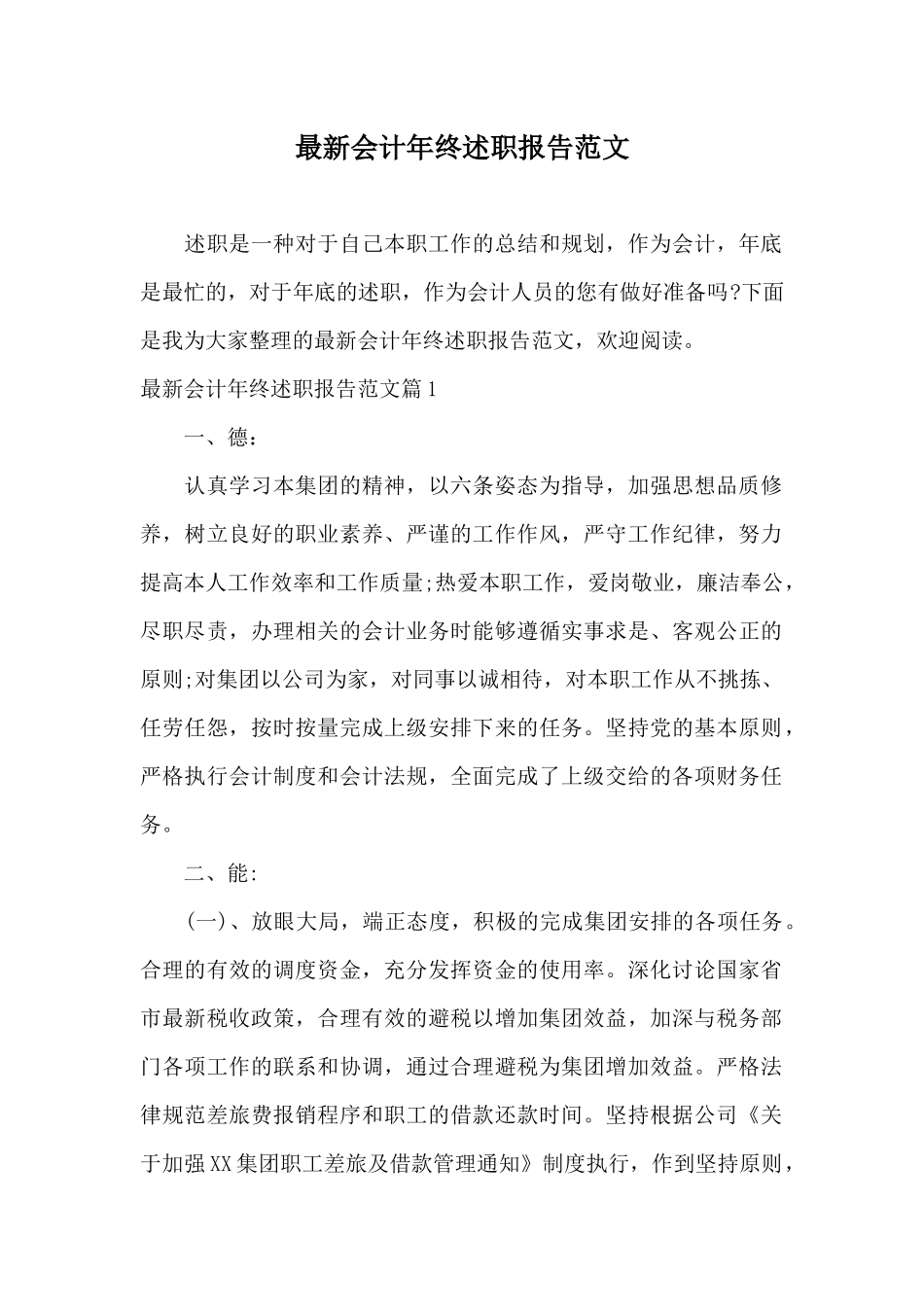 最新会计年终述职报告范文

述职是一种对于自己本职工作的总结和规划，作为会计，年底是最忙的，对于年底的述职，作为会计人员的您有做好准备吗?下面是我为大家整理的最新会计年终述职报告范文，欢迎阅读。

最新会计年终述职报告范文篇1

一、德:

认真学习本集团的精神，以六条姿态为指导，加强思想品质修养，树立良好的职业素养、严谨的工作作风，严守工作纪律，努力提高本人工作效率和工作质量;热爱本职工作，爱岗敬业，廉洁奉公，尽职尽责，办理相关的会计业务时能够遵循实事求是、客观公正的原则;对集团以公司为家，对同事以诚相待，对本职工作从不挑拣、任劳任怨，按时按量完成上级安排下来的任务。坚持党的基本原则，严格执行会计制度和会计法规，全面完成了上级交给的各项财务任务。

二、能:

(一)、放眼大局，端正态度，积极的完成集团安排的各项任务。合理的有效的调度资金，充分发挥资金的使用率。深化讨论国家省市最新税收政策，合理有效的避税以增加集团效益，加深与税务部门各项工作的联系和协调，通过合理避税为集团增加效益。严格法律规范差旅费报销程序和职工的借款还款时间。坚持根据公司《关于加强XX集团职工差旅及借款管理通知》制度执行，作到坚持原则，